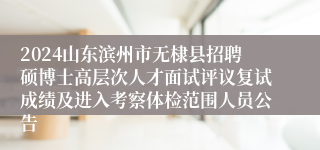 2024山东滨州市无棣县招聘硕博士高层次人才面试评议复试成绩及进入考察体检范围人员公告